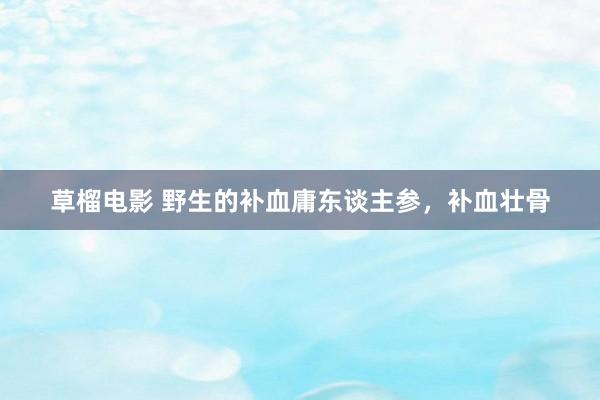 草榴电影 野生的补血庸东谈主参，补血壮骨